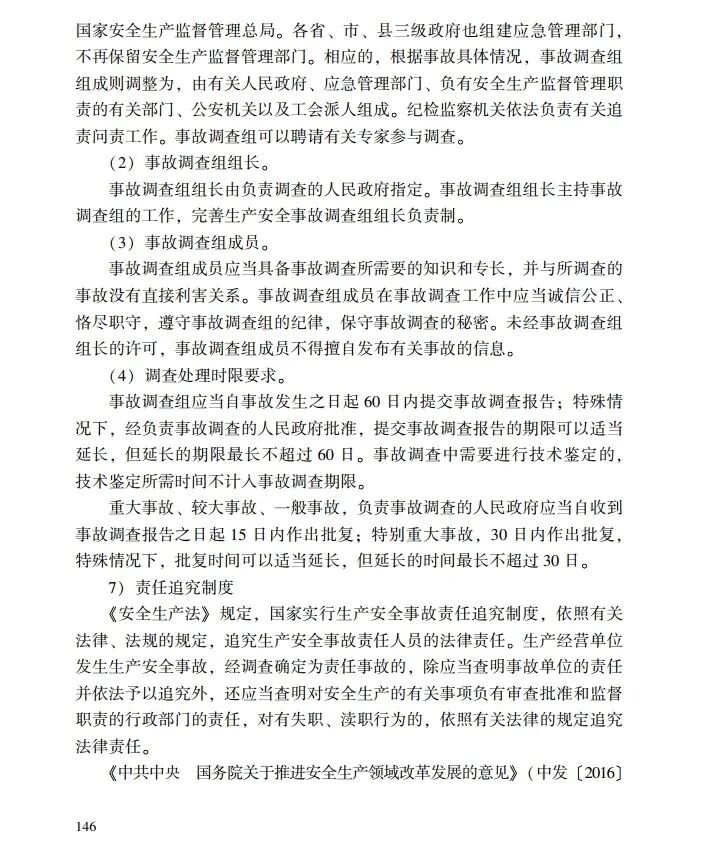 国家安全生产监督管理总局。各省、市、县三级政府也组建应急管理部门，不再保留安全生产监督管理部门。相应的，根据事故具体情况，事故调查组组成则调整为，由有关人民政府、应急管理部门、负有安全生产监督管理职责的有关部门、公安机关以及工会派人组成。纪检监察机关依法负责有关追责问责工作。事故调查组可以聘请有关专家参与调查。

（2）事故调查组组长。

事故调查组组长由负责调查的人民政府指定。事故调查组组长主持事故调查组的工作，完善生产安全事故调查组组长负责制。

（3）事故调查组成员。

事故调查组成员应当具备事故调查所需要的知识和专长，并与所调查的事故没有直接利害关系。事故调查组成员在事故调查工作中应当诚信公正、恪尽职守，遵守事故调查组的纪律，保守事故调查的秘密。未经事故调查组组长的许可，事故调查组成员不得擅自发布有关事故的信息。

（4）调查处理时限要求。

事故调查组应当自事故发生之日起 60 日内提交事故调查报告；特殊情况下，经负责事故调查的人民政府批准，提交事故调查报告的期限可以适当延长，但延长的期限最长不超过 60 日。事故调查中需要进行技术鉴定的，技术鉴定所需时间不计入事故调查期限。

重大事故、较大事故、一般事故，负责事故调查的人民政府应当自收到事故调查报告之日起 15 日内作出批复；特别重大事故，30 日内作出批复，特殊情况下，批复时间可以适当延长，但延长的时间最长不超过 30 日。

7）责任追究制度

《安全生产法》规定，国家实行生产安全事故责任追究制度，依照有关法律、法规的规定，追究生产安全事故责任人员的法律责任。生产经营单位发生生产安全事故，经调查确定为责任事故的，除应当查明事故单位的责任并依法予以追究外，还应当查明对安全生产的有关事项负有审查批准和监督职责的行政部门的责任，对有失职、渎职行为的，依照有关法律的规定追究法律责任。

《中共中央　国务院关于推进安全生产领域改革发展的意见》（中发〔2016〕

146